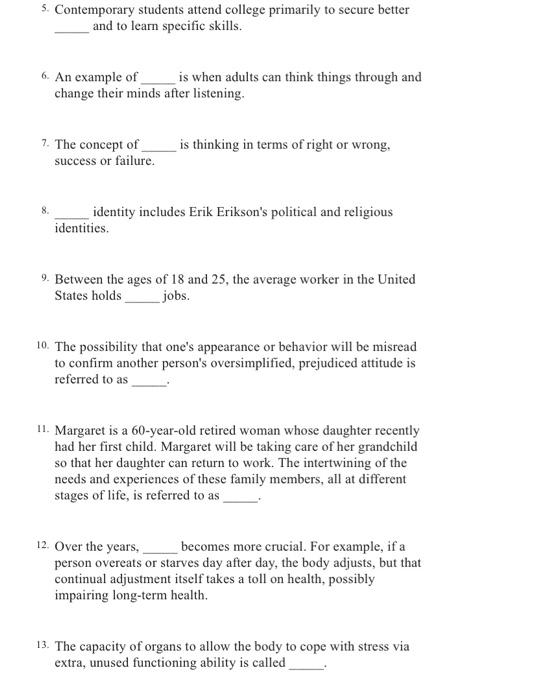 5. Contemporary students attend college primarily to secure better _____ and to learn specific skills.

6. An example of _____ is when adults can think things through and change their minds after listening.

7. The concept of _____ is thinking in terms of right or wrong, success or failure.

8. _____ identity includes Erik Erikson's political and religious identities.

9. Between the ages of 18 and 25, the average worker in the United States holds _____ jobs.

10. The possibility that one's appearance or behavior will be misread to confirm another person's oversimplified, prejudiced attitude is referred to as _____.

11. Margaret is a 60-year-old retired woman whose daughter recently had her first child. Margaret will be taking care of her grandchild so that her daughter can return to work. The intertwining of the needs and experiences of these family members, all at different stages of life, is referred to as _____.

12. Over the years, _____ becomes more crucial. For example, if a person overeats or starves day after day, the body adjusts, but that continual adjustment itself takes a toll on health, possibly impairing long-term health.

13. The capacity of organs to allow the body to cope with stress via extra, unused functioning ability is called _____.